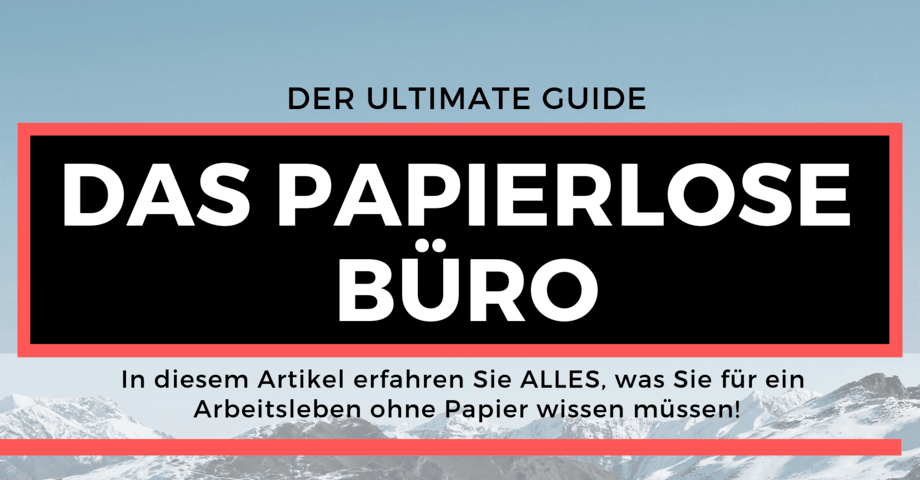 DER ULTIMATE GUIDE

DAS PAPIERLOSE BÜRO

In diesem Artikel erfahren Sie ALLES, was Sie für ein Arbeitsleben ohne Papier wissen müssen!